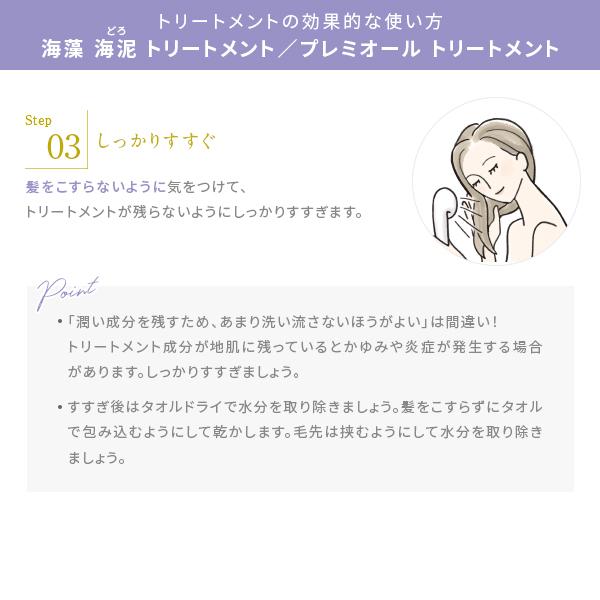 トリートメントの効果的な使い方
海藻 海泥 トリートメント／プレミオール トリートメント

Step
03
しっかりすすぐ

髪をこすらないように気をつけて、
トリートメントが残らないようにしっかりすすぎます。

Point

• 「潤い成分を残すため、あまり洗い流さないほうがよい」は間違い！トリートメント成分が地肌に残っているとかゆみや炎症が発生する場合があります。しっかりすすぎましょう。

• すすぎ後はタオルドライで水分を取り除きましょう。髪をこすらずにタオルで包み込むようにして乾かします。毛先は挟むようにして水分を取り除きましょう。